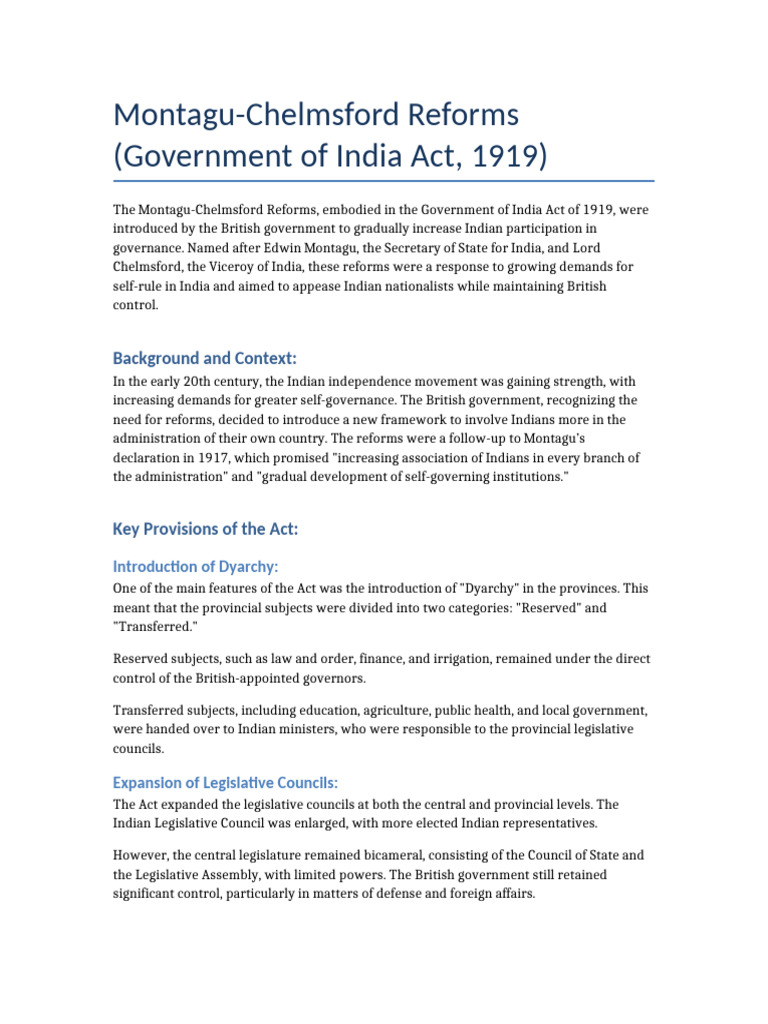 Montagu-Chelmsford Reforms (Government of India Act, 1919)

The Montagu-Chelmsford Reforms, embodied in the Government of India Act of 1919, were introduced by the British government to gradually increase Indian participation in governance. Named after Edwin Montagu, the Secretary of State for India, and Lord Chelmsford, the Viceroy of India, these reforms were a response to growing demands for self-rule in India and aimed to appease Indian nationalists while maintaining British control.

Background and Context:

In the early 20th century, the Indian independence movement was gaining strength, with increasing demands for greater self-governance. The British government, recognizing the need for reforms, decided to introduce a new framework to involve Indians more in the administration of their own country. The reforms were a follow-up to Montagu's declaration in 1917, which promised "increasing association of Indians in every branch of the administration" and "gradual development of self-governing institutions."

Key Provisions of the Act:

Introduction of Dyarchy:

One of the main features of the Act was the introduction of "Dyarchy" in the provinces. This meant that the provincial subjects were divided into two categories: "Reserved" and "Transferred."

Reserved subjects, such as law and order, finance, and irrigation, remained under the direct control of the British-appointed governors.

Transferred subjects, including education, agriculture, public health, and local government, were handed over to Indian ministers, who were responsible to the provincial legislative councils.

Expansion of Legislative Councils:

The Act expanded the legislative councils at both the central and provincial levels. The Indian Legislative Council was enlarged, with more elected Indian representatives.

However, the central legislature remained bicameral, consisting of the Council of State and the Legislative Assembly, with limited powers. The British government still retained significant control, particularly in matters of defense and foreign affairs.